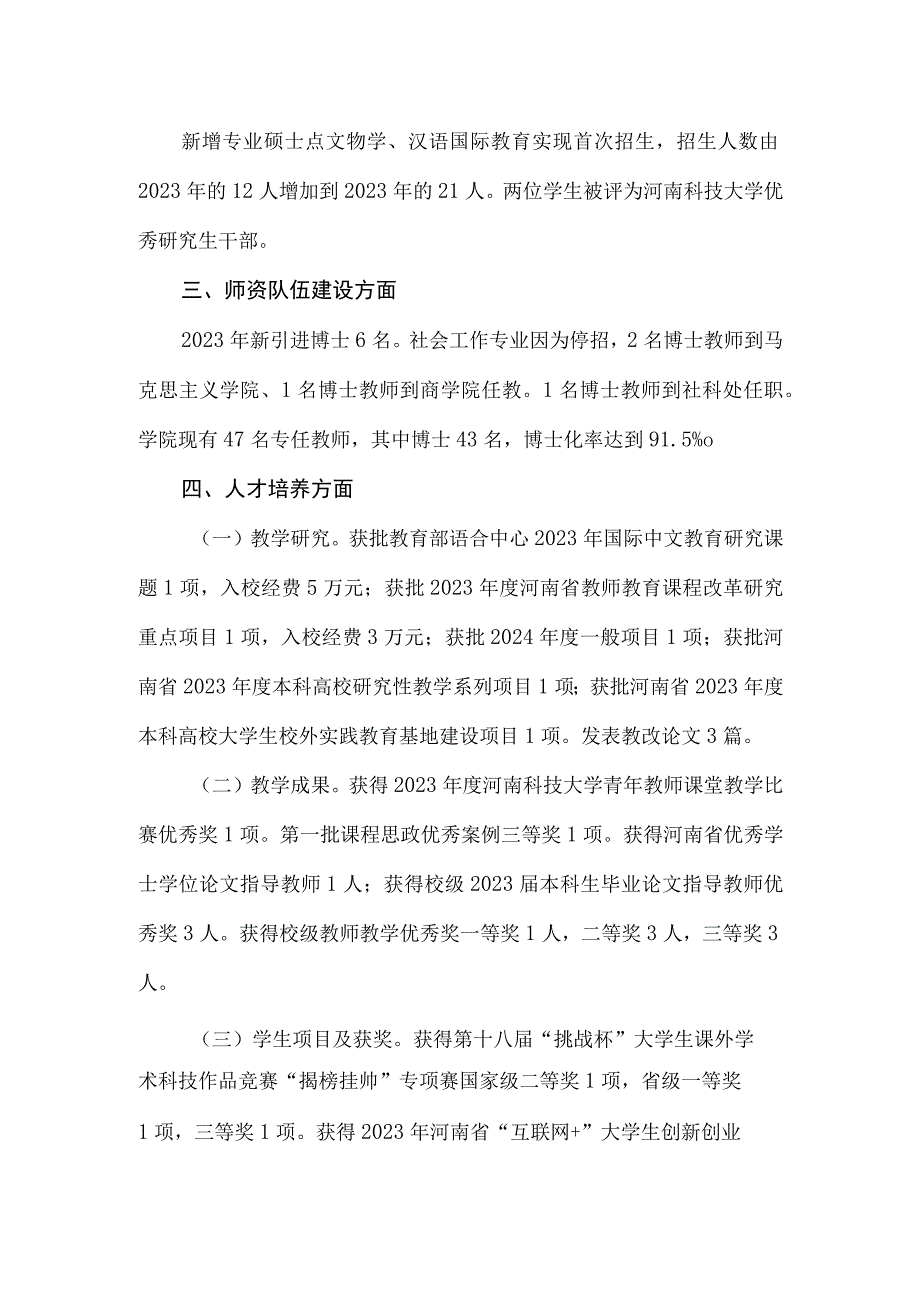 新增专业硕士点文物学、汉语国际教育实现首次招生，招生人数由2023年的12人增加到2023年的21人。两位学生被评为河南科技大学优秀研究生干部。

三、师资队伍建设方面

2023年新引进博士6名。社会工作专业因为停招，2名博士教师到马克思主义学院、1名博士教师到商学院任教。1名博士教师到社科处任职。学院现有47名专任教师，其中博士43名，博士化率达到91.5%o

四、人才培养方面

（一）教学研究。获批教育部语合中心2023年国际中文教育研究课题1项，入校经费5万元；获批2023年度河南省教师教育课程改革研究重点项目1项，入校经费3万元；获批2024年度一般项目1项；获批河南省2023年度本科高校研究性教学系列项目1项；获批河南省2023年度本科高校大学生校外实践教育基地建设项目1项。发表教改论文3篇。

（二）教学成果。获得2023年度河南科技大学青年教师课堂教学比赛优秀奖1项。第一批课程思政优秀案例三等奖1项。获得河南省优秀学士学位论文指导教师1人；获得校级2023届本科生毕业论文指导教师优秀奖3人。获得校级教师教学优秀奖一等奖1人，二等奖3人，三等奖3人。

（三）学生项目及获奖。获得第十八届“挑战杯”大学生课外学术科技作品竞赛“揭榜挂帅”专项赛国家级二等奖1项，省级一等奖1项，三等奖1项。获得2023年河南省“互联网+”大学生创新创业